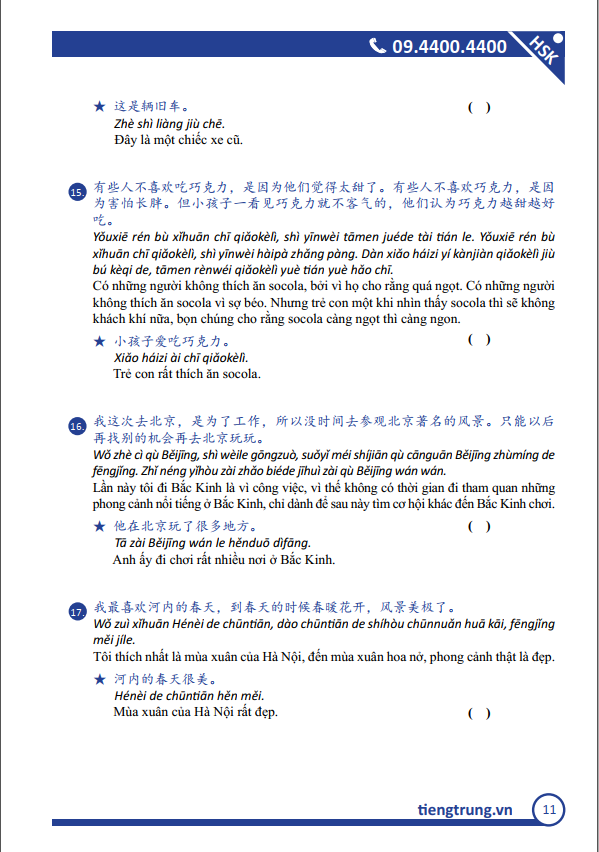 09.4400.4400 HSK

★ 这是辆旧车。 ( )
Zhè shì liàng jiù chē.
Đây là một chiếc xe cũ.

15. 有些人不喜欢吃巧克力，是因为他们觉得太甜了。有些人不喜欢巧克力，是因为害怕长胖。但小孩子一看见巧克力就不客气的，他们认为巧克力越甜越好吃。
Yǒuxiē rén bù xǐhuān chī qiǎokèlì, shì yīnwèi tāmen juéde tài tián le. Yǒuxiē rén bù xǐhuān chī qiǎokèlì, shì yīnwèi hàipà zhǎng pàng. Dàn xiǎo háizi yí kànjiàn qiǎokèlì jiù bú kèqi de, tāmen rènwéi qiǎokèlì yuè tián yuè hǎo chī.
Có những người không thích ăn socola, bởi vì họ cho rằng quá ngọt. Có những người không thích ăn socola vì sợ béo. Nhưng trẻ con một khi nhìn thấy socola thì sẽ không khách khí nữa, bọn chúng cho rằng socola càng ngọt thì càng ngon.
★ 小孩子爱吃巧克力。 ( )
Xiǎo háizi ài chī qiǎokèlì.
Trẻ con rất thích ăn socola.

16. 我这次去北京，是为了工作，所以没时间去参观北京著名的风景。只能以后再找别的机会再去北京玩玩。
Wǒ zhè cì qù Běijīng, shì wèile gōngzuò, suǒyǐ méi shíjiān qù cānguān Běijīng zhùmíng de fēngjǐng. Zhǐ néng yǐhòu zài zhǎo biéde jīhuì zài qù Běijīng wán wán.
Lần này tôi đi Bắc Kinh là vì công việc, vì thế không có thời gian đi tham quan những phong cảnh nổi tiếng ở Bắc Kinh, chỉ dành để sau này tìm cơ hội khác đến Bắc Kinh chơi.
★ 他在北京玩了很多地方。 ( )
Tā zài Běijīng wán le hěnduō dìfāng.
Anh ấy đi chơi rất nhiều nơi ở Bắc Kinh.

17. 我最喜欢河内的春天，到春天的时候春暖花开，风景美极了。
Wǒ zuì xǐhuān Hénèi de chūntiān, dào chūntiān de shíhòu chūnnuǎn huā kāi, fēngjǐng měi jíle.
Tôi thích nhất là mùa xuân của Hà Nội, đến mùa xuân hoa nở, phong cảnh thật là đẹp.
★ 河内的春天很美。
Hénèi de chūntiān hěn měi.
Mùa xuân của Hà Nội rất đẹp. ( )

tiengtrung.vn 11